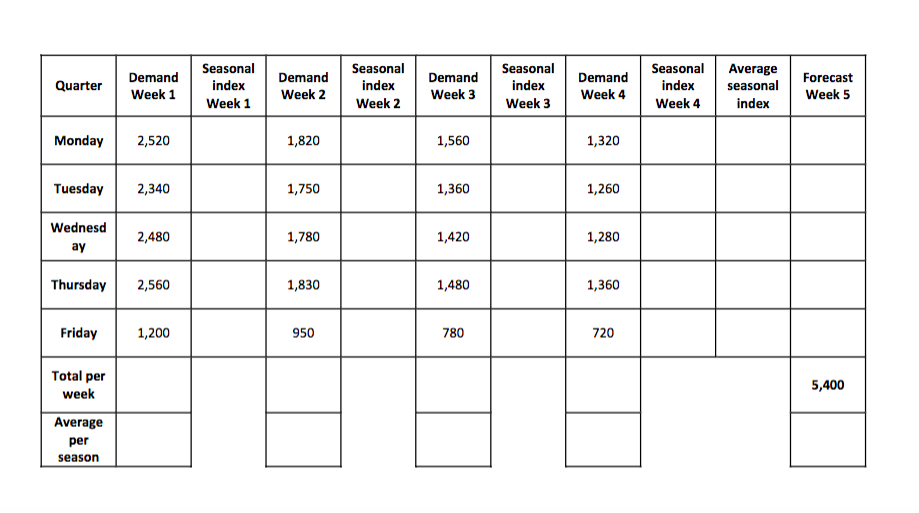 | Quarter | Demand Week 1 | Seasonal index Week 1 | Demand Week 2 | Seasonal index Week 2 | Demand Week 3 | Seasonal index Week 3 | Demand Week 4 | Seasonal index Week 4 | Average seasonal index | Forecast Week 5 |
|---|---|---|---|---|---|---|---|---|---|---|
| Monday | 2,520 | | 1,820 | | 1,560 | | 1,320 | | | |
| Tuesday | 2,340 | | 1,750 | | 1,360 | | 1,260 | | | |
| Wednesday | 2,480 | | 1,780 | | 1,420 | | 1,280 | | | |
| Thursday | 2,560 | | 1,830 | | 1,480 | | 1,360 | | | |
| Friday | 1,200 | | 950 | | 780 | | 720 | | | |
| Total per week | | | | | | | | | | 5,400 |
| Average per season | | | | | | | | | | |